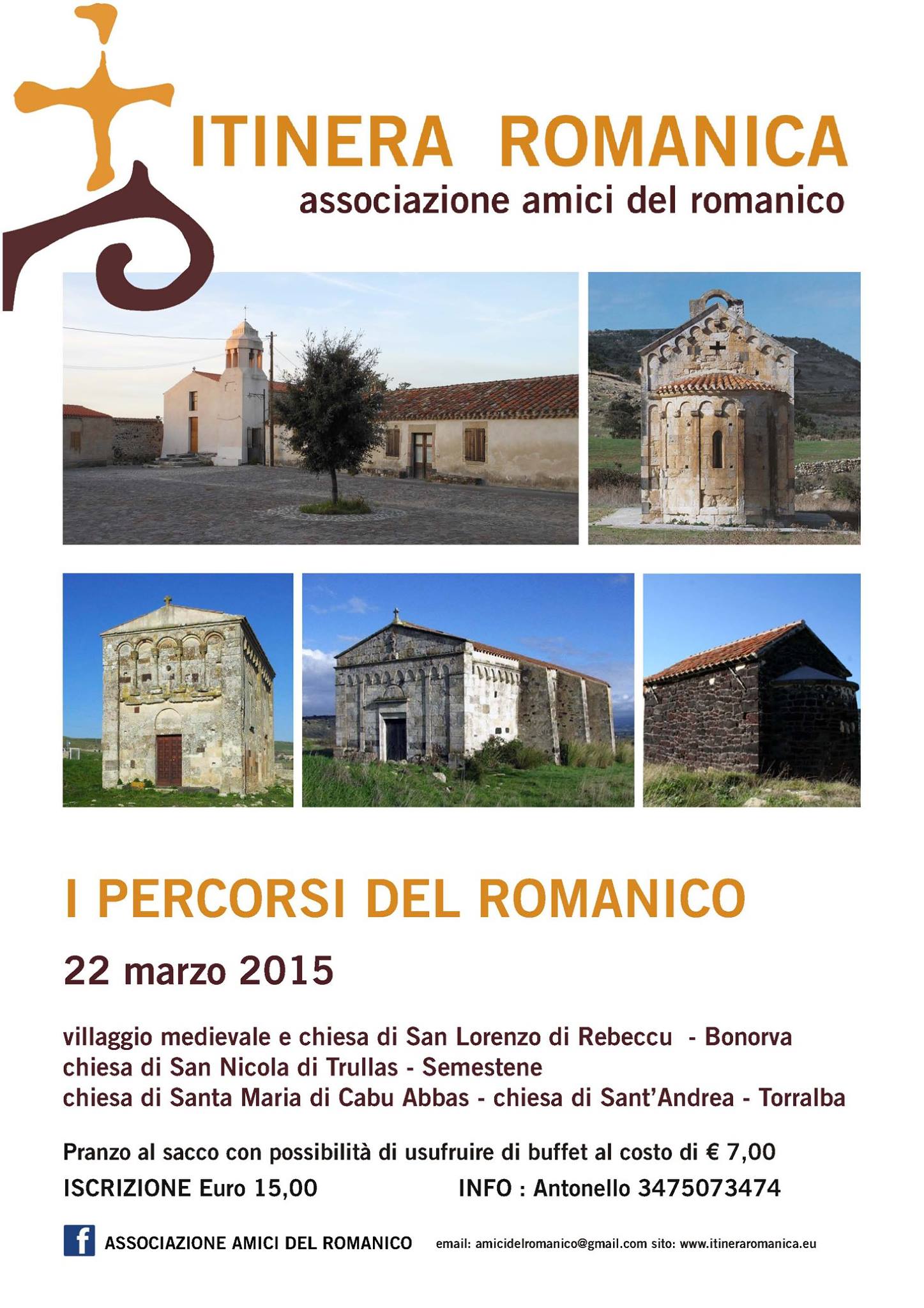 ITINERA ROMANICA
associazione amici del romanico

I PERCORSI DEL ROMANICO

22 marzo 2015

villaggio medievale e chiesa di San Lorenzo di Rebeccu - Bonorva
chiesa di San Nicola di Trullas - Semestene
chiesa di Santa Maria di Cabu Abbas - chiesa di Sant'Andrea - Torralba

Pranzo al sacco con possibilità di usufruire di buffet al costo di € 7,00
ISCRIZIONE Euro 15,00 INFO : Antonello 3475073474

f ASSOCIAZIONE AMICI DEL ROMANICO email: amicidelromanico@gmail.com sito: www.itineraromanica.eu